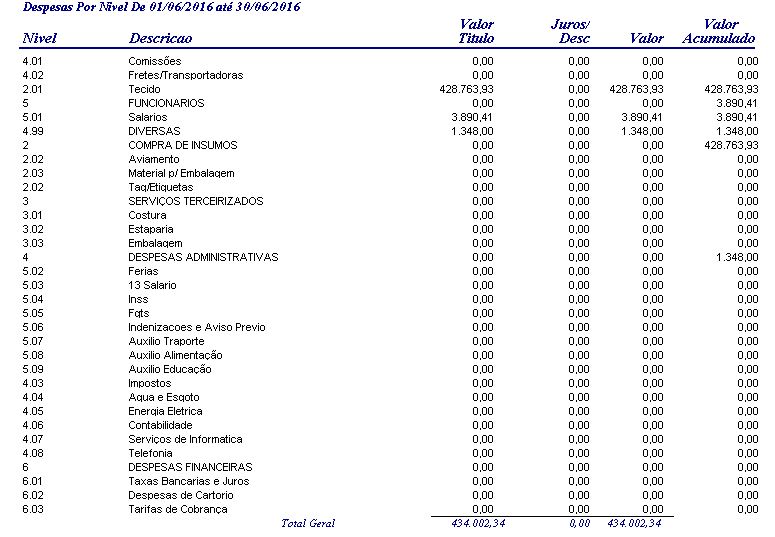 Despesas Por Nivel De 01/06/2016 até 30/06/2016

| Nivel | Descricao | Valor Titulo | Juros/ Desc | Valor | Valor Acumulado |
|---|---|---|---|---|---|
| 4.01 | Comissões | 0,00 | 0,00 | 0,00 | 0,00 |
| 4.02 | Fretes/Transportadoras | 0,00 | 0,00 | 0,00 | 0,00 |
| 2.01 | Tecido | 428.763,93 | 0,00 | 428.763,93 | 428.763,93 |
| 5 | FUNCIONARIOS | 0,00 | 0,00 | 0,00 | 3.890,41 |
| 5.01 | Salarios | 3.890,41 | 0,00 | 3.890,41 | 3.890,41 |
| 4.99 | DIVERSAS | 1.348,00 | 0,00 | 1.348,00 | 1.348,00 |
| 2 | COMPRA DE INSUMOS | 0,00 | 0,00 | 0,00 | 428.763,93 |
| 2.02 | Aviamento | 0,00 | 0,00 | 0,00 | 0,00 |
| 2.03 | Material p/ Embalagem | 0,00 | 0,00 | 0,00 | 0,00 |
| 2.02 | Tag/Etiquetas | 0,00 | 0,00 | 0,00 | 0,00 |
| 3 | SERVIÇOS TERCEIRIZADOS | 0,00 | 0,00 | 0,00 | 0,00 |
| 3.01 | Costura | 0,00 | 0,00 | 0,00 | 0,00 |
| 3.02 | Estaparia | 0,00 | 0,00 | 0,00 | 0,00 |
| 3.03 | Embalagem | 0,00 | 0,00 | 0,00 | 0,00 |
| 4 | DESPESAS ADMINISTRATIVAS | 0,00 | 0,00 | 0,00 | 1.348,00 |
| 5.02 | Ferias | 0,00 | 0,00 | 0,00 | 0,00 |
| 5.03 | 13 Salario | 0,00 | 0,00 | 0,00 | 0,00 |
| 5.04 | Inss | 0,00 | 0,00 | 0,00 | 0,00 |
| 5.05 | Fgts | 0,00 | 0,00 | 0,00 | 0,00 |
| 5.06 | Indenizacoes e Aviso Previo | 0,00 | 0,00 | 0,00 | 0,00 |
| 5.07 | Auxilio Traporte | 0,00 | 0,00 | 0,00 | 0,00 |
| 5.08 | Auxilio Alimentação | 0,00 | 0,00 | 0,00 | 0,00 |
| 5.09 | Auxilio Educação | 0,00 | 0,00 | 0,00 | 0,00 |
| 4.03 | Impostos | 0,00 | 0,00 | 0,00 | 0,00 |
| 4.04 | Agua e Esgoto | 0,00 | 0,00 | 0,00 | 0,00 |
| 4.05 | Energia Eletrica | 0,00 | 0,00 | 0,00 | 0,00 |
| 4.06 | Contabilidade | 0,00 | 0,00 | 0,00 | 0,00 |
| 4.07 | Serviços de Informatica | 0,00 | 0,00 | 0,00 | 0,00 |
| 4.08 | Telefonia | 0,00 | 0,00 | 0,00 | 0,00 |
| 6 | DESPESAS FINANCEIRAS | 0,00 | 0,00 | 0,00 | 0,00 |
| 6.01 | Taxas Bancarias e Juros | 0,00 | 0,00 | 0,00 | 0,00 |
| 6.02 | Despesas de Cartorio | 0,00 | 0,00 | 0,00 | 0,00 |
| 6.03 | Tarifas de Cobrança | 0,00 | 0,00 | 0,00 | 0,00 |
| | Total Geral | 434.002,34 | 0,00 | 434.002,34 | |